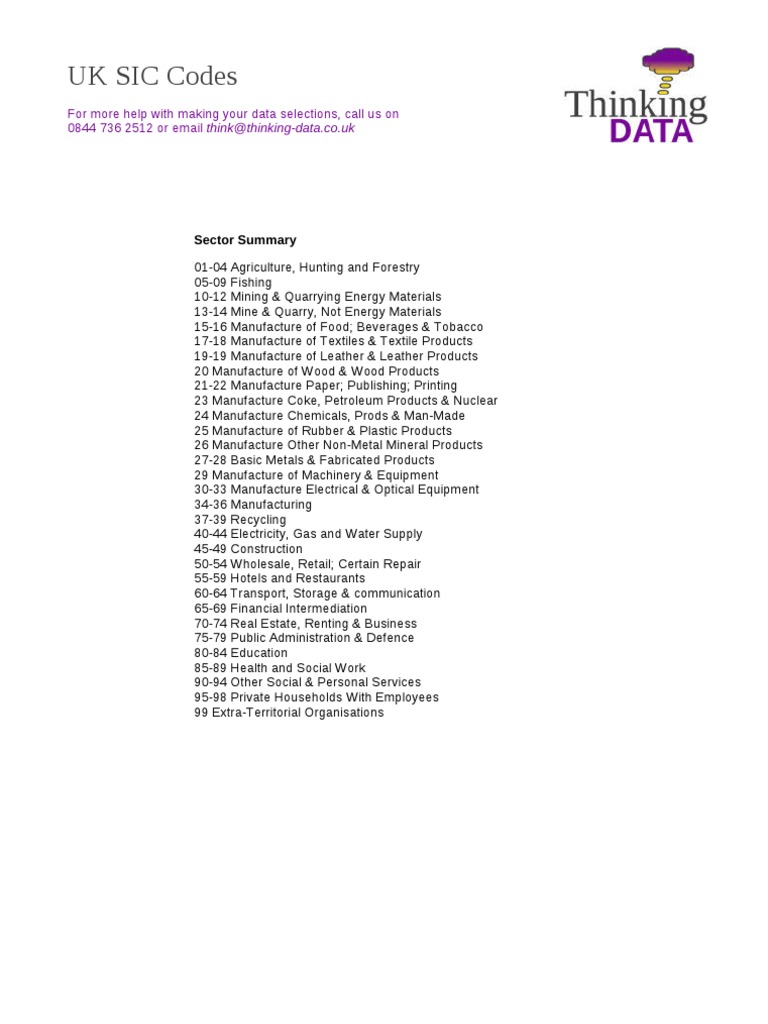 UK SIC Codes

For more help with making your data selections, call us on 0844 736 2512 or email think@thinking-data.co.uk

Thinking DATA

Sector Summary

01-04 Agriculture, Hunting and Forestry
05-09 Fishing
10-12 Mining & Quarrying Energy Materials
13-14 Mine & Quarry, Not Energy Materials
15-16 Manufacture of Food; Beverages & Tobacco
17-18 Manufacture of Textiles & Textile Products
19-19 Manufacture of Leather & Leather Products
20 Manufacture of Wood & Wood Products
21-22 Manufacture Paper; Publishing; Printing
23 Manufacture Coke, Petroleum Products & Nuclear
24 Manufacture Chemicals, Prods & Man-Made
25 Manufacture of Rubber & Plastic Products
26 Manufacture Other Non-Metal Mineral Products
27-28 Basic Metals & Fabricated Products
29 Manufacture of Machinery & Equipment
30-33 Manufacture Electrical & Optical Equipment
34-36 Manufacturing
37-39 Recycling
40-44 Electricity, Gas and Water Supply
45-49 Construction
50-54 Wholesale, Retail; Certain Repair
55-59 Hotels and Restaurants
60-64 Transport, Storage & communication
65-69 Financial Intermediation
70-74 Real Estate, Renting & Business
75-79 Public Administration & Defence
80-84 Education
85-89 Health and Social Work
90-94 Other Social & Personal Services
95-98 Private Households With Employees
99 Extra-Territorial Organisations